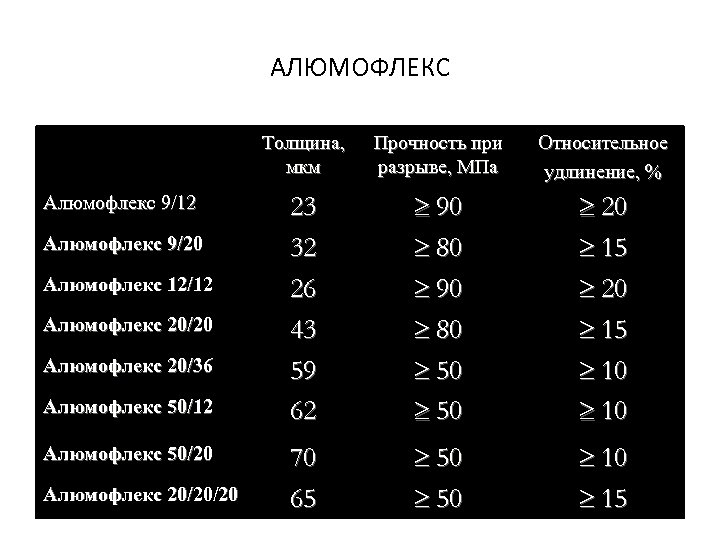 АЛЮМОФЛЕКС

| | Толщина, мкм | Прочность при разрыве, МПа | Относительное удлинение, % |
|---|---|---|---|
| Алюмофлекс 9/12 | 23 | $\geq 90$ | $\geq 20$ |
| Алюмофлекс 9/20 | 32 | $\geq 80$ | $\geq 15$ |
| Алюмофлекс 12/12 | 26 | $\geq 90$ | $\geq 20$ |
| Алюмофлекс 20/20 | 43 | $\geq 80$ | $\geq 15$ |
| Алюмофлекс 20/36 | 59 | $\geq 50$ | $\geq 10$ |
| Алюмофлекс 50/12 | 62 | $\geq 50$ | $\geq 10$ |
| Алюмофлекс 50/20 | 70 | $\geq 50$ | $\geq 10$ |
| Алюмофлекс 20/20/20 | 65 | $\geq 50$ | $\geq 15$ |